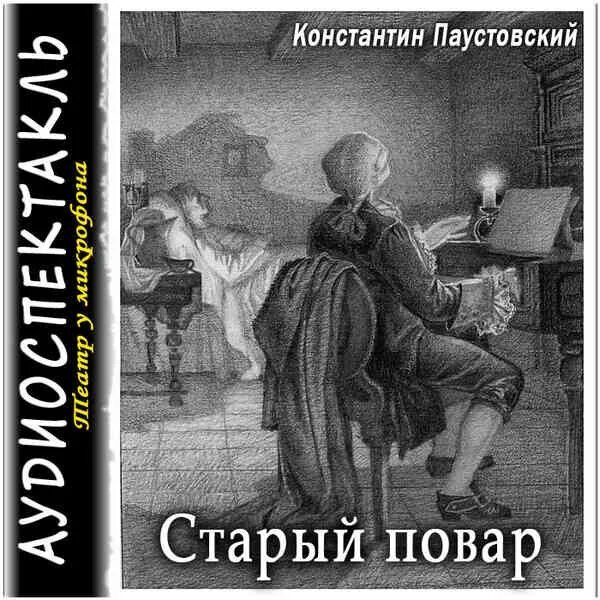 АУДИОСПЕКТАКЛЬ
Театр у микрофона

Константин Паустовский

Старый повар